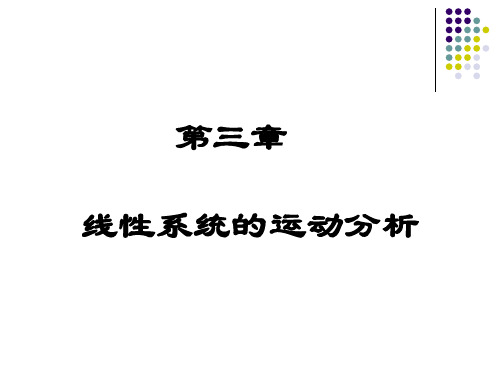 第三章

线性系统的运动分析